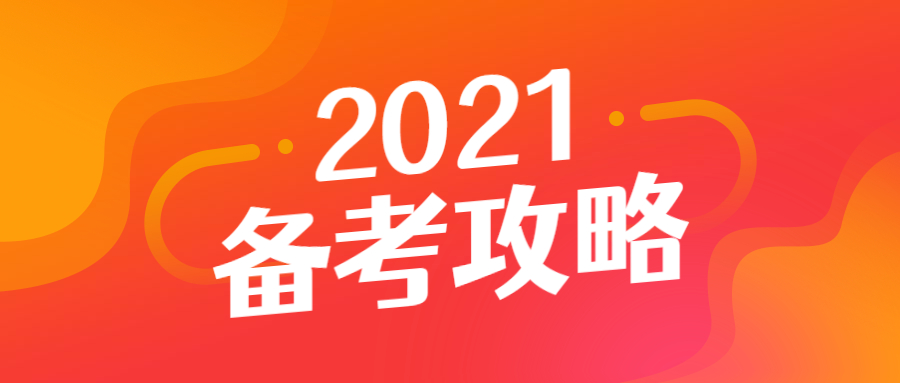 2021
备考攻略